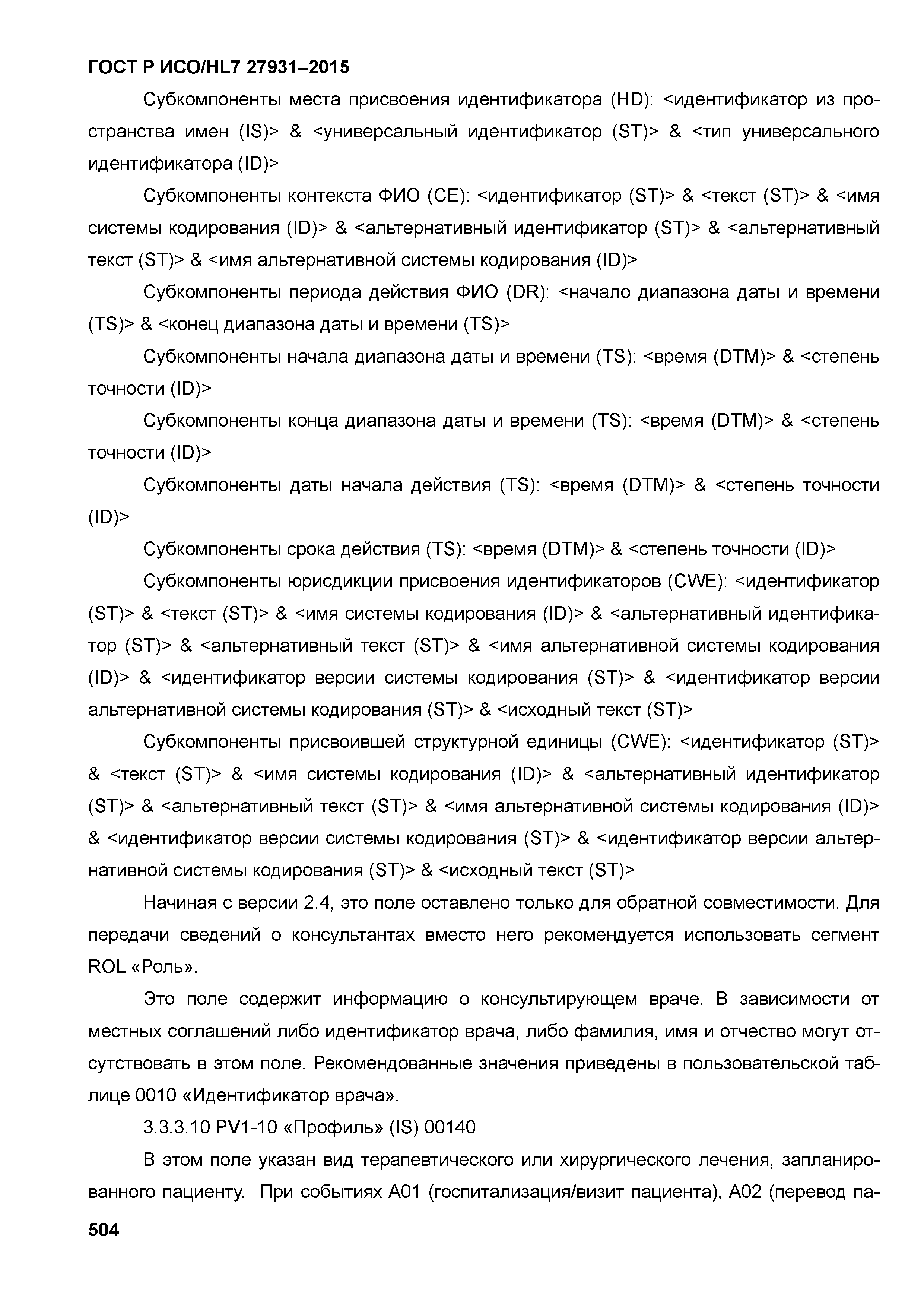 ГОСТ Р ИСО/HL7 27931–2015

Субкомпоненты места присвоения идентификатора (HD): <идентификатор из пространства имен (IS)> & <универсальный идентификатор (ST)> & <тип универсального идентификатора (ID)>

Субкомпоненты контекста ФИО (CE): <идентификатор (ST)> & <текст (ST)> & <имя системы кодирования (ID)> & <альтернативный идентификатор (ST)> & <альтернативный текст (ST)> & <имя альтернативной системы кодирования (ID)>

Субкомпоненты периода действия ФИО (DR): <начало диапазона даты и времени (TS)> & <конец диапазона даты и времени (TS)>

Субкомпоненты начала диапазона даты и времени (TS): <время (DTM)> & <степень точности (ID)>

Субкомпоненты конца диапазона даты и времени (TS): <время (DTM)> & <степень точности (ID)>

Субкомпоненты даты начала действия (TS): <время (DTM)> & <степень точности (ID)>

Субкомпоненты срока действия (TS): <время (DTM)> & <степень точности (ID)>

Субкомпоненты юрисдикции присвоения идентификаторов (CWE): <идентификатор (ST)> & <текст (ST)> & <имя системы кодирования (ID)> & <альтернативный идентификатор (ST)> & <альтернативный текст (ST)> & <имя альтернативной системы кодирования (ID)> & <идентификатор версии системы кодирования (ST)> & <идентификатор версии альтернативной системы кодирования (ST)> & <исходный текст (ST)>

Субкомпоненты присвоившей структурной единицы (CWE): <идентификатор (ST)> & <текст (ST)> & <имя системы кодирования (ID)> & <альтернативный идентификатор (ST)> & <альтернативный текст (ST)> & <имя альтернативной системы кодирования (ID)> & <идентификатор версии системы кодирования (ST)> & <идентификатор версии альтернативной системы кодирования (ST)> & <исходный текст (ST)>

Начиная с версии 2.4, это поле оставлено только для обратной совместимости. Для передачи сведений о консультантах вместо него рекомендуется использовать сегмент ROL «Роль».

Это поле содержит информацию о консультирующем враче. В зависимости от местных соглашений либо идентификатор врача, либо фамилия, имя и отчество могут отсутствовать в этом поле. Рекомендованные значения приведены в пользовательской таблице 0010 «Идентификатор врача».

3.3.3.10 PV1-10 «Профиль» (IS) 00140

В этом поле указан вид терапевтического или хирургического лечения, запланированного пациенту. При событиях A01 (госпитализация/визит пациента), A02 (перевод па-

504